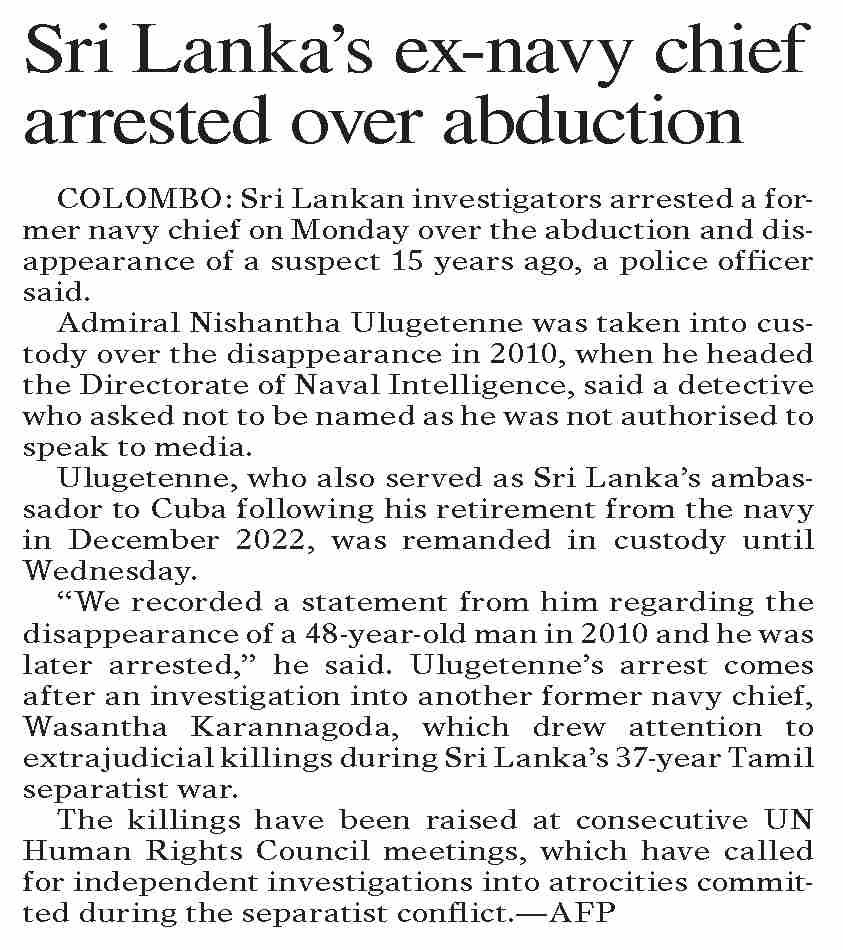 Sri Lanka's ex-navy chief arrested over abduction

COLOMBO: Sri Lankan investigators arrested a former navy chief on Monday over the abduction and disappearance of a suspect 15 years ago, a police officer said.

Admiral Nishantha Ulugetenne was taken into custody over the disappearance in 2010, when he headed the Directorate of Naval Intelligence, said a detective who asked not to be named as he was not authorised to speak to media.

Ulugetenne, who also served as Sri Lanka's ambassador to Cuba following his retirement from the navy in December 2022, was remanded in custody until Wednesday.

"We recorded a statement from him regarding the disappearance of a 48-year-old man in 2010 and he was later arrested," he said. Ulugetenne's arrest comes after an investigation into another former navy chief, Wasantha Karannagoda, which drew attention to extrajudicial killings during Sri Lanka's 37-year Tamil separatist war.

The killings have been raised at consecutive UN Human Rights Council meetings, which have called for independent investigations into atrocities committed during the separatist conflict.—AFP